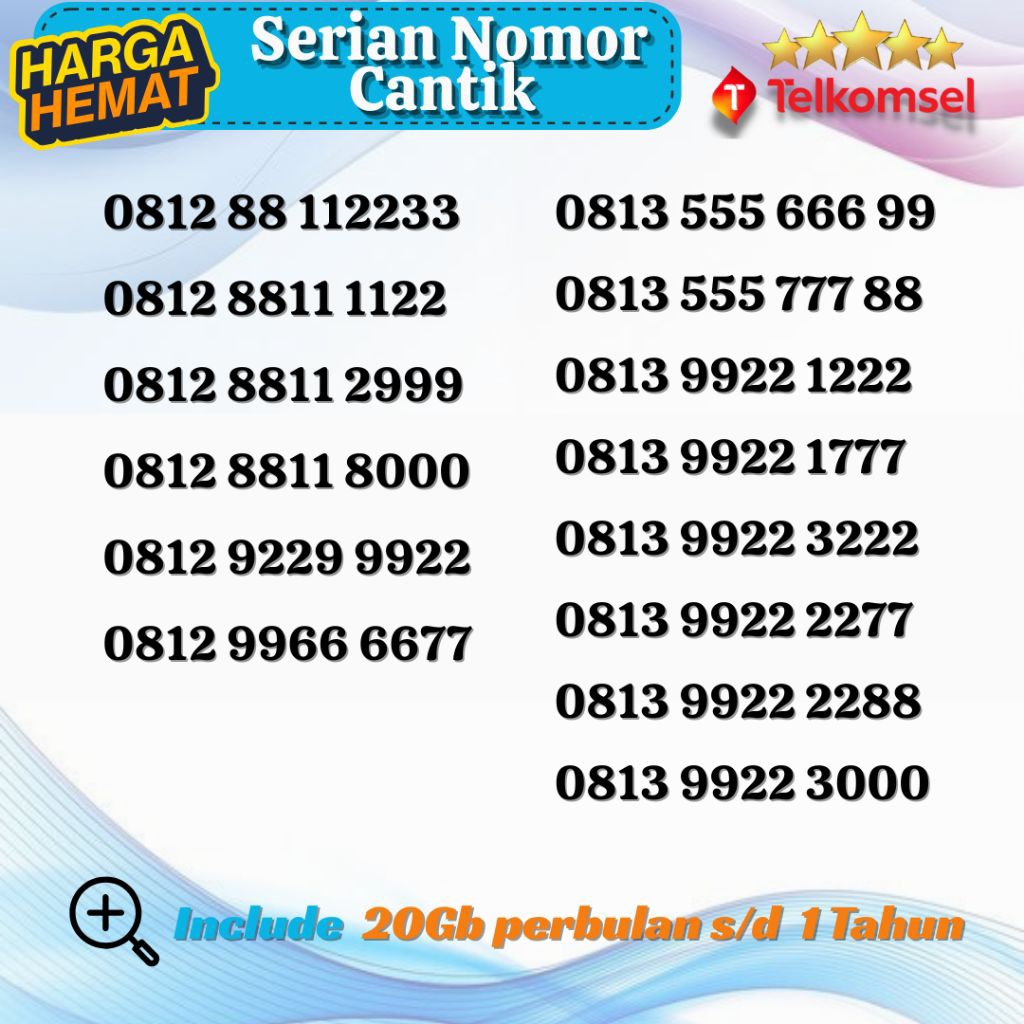 HARGA HEMAT

Serian Nomor Cantik

Telkomsel

0812 88 112233

0812 8811 1122

0812 8811 2999

0812 8811 8000

0812 9229 9922

0812 9966 6677

0813 555 666 99

0813 555 777 88

0813 9922 1222

0813 9922 1777

0813 9922 3222

0813 9922 2277

0813 9922 2288

0813 9922 3000

Include 20Gb perbulan s/d 1 Tahun